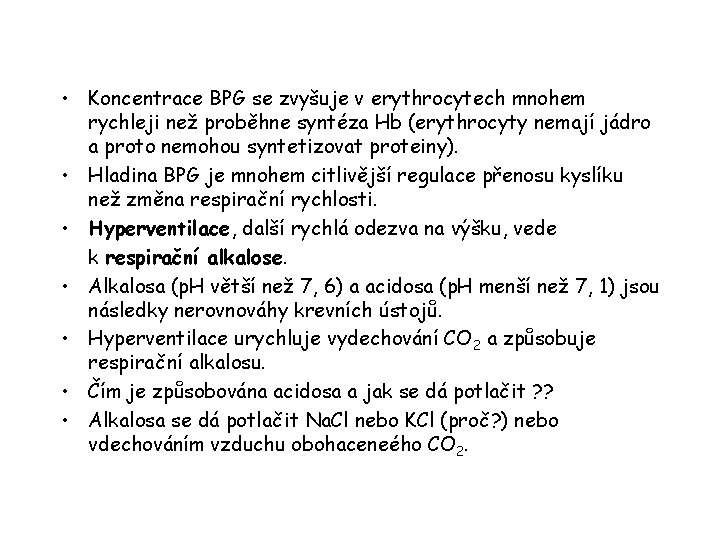 • Koncentrace BPG se zvyšuje v erythrocytech mnohem rychleji než proběhne syntéza Hb (erythrocyty nemají jádro a proto nemohou syntetizovat proteiny).
• Hladina BPG je mnohem citlivější regulace přenosu kyslíku než změna respirační rychlosti.
• Hyperventilace, další rychlá odezva na výšku, vede k respirační alkalose.
• Alkalosa (pH větší než 7, 6) a acidosa (pH menší než 7, 1) jsou následky nerovnováhy krevních ústojů.
• Hyperventilace urychluje vydechování $CO_2$ a způsobuje respirační alkalosu.
• Čím je způsobována acidosa a jak se dá potlačit ??
• Alkalosa se dá potlačit NaCl nebo KCl (proč?) nebo vdechováním vzduchu obohaceneého $CO_2$.